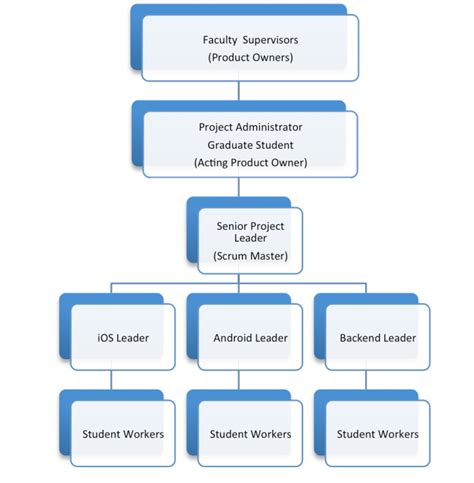 Faculty Supervisors
(Product Owners)

Project Administrator
Graduate Student
(Acting Product Owner)

Senior Project Leader
(Scrum Master)

iOS Leader

Android Leader

Backend Leader

Student Workers

Student Workers

Student Workers